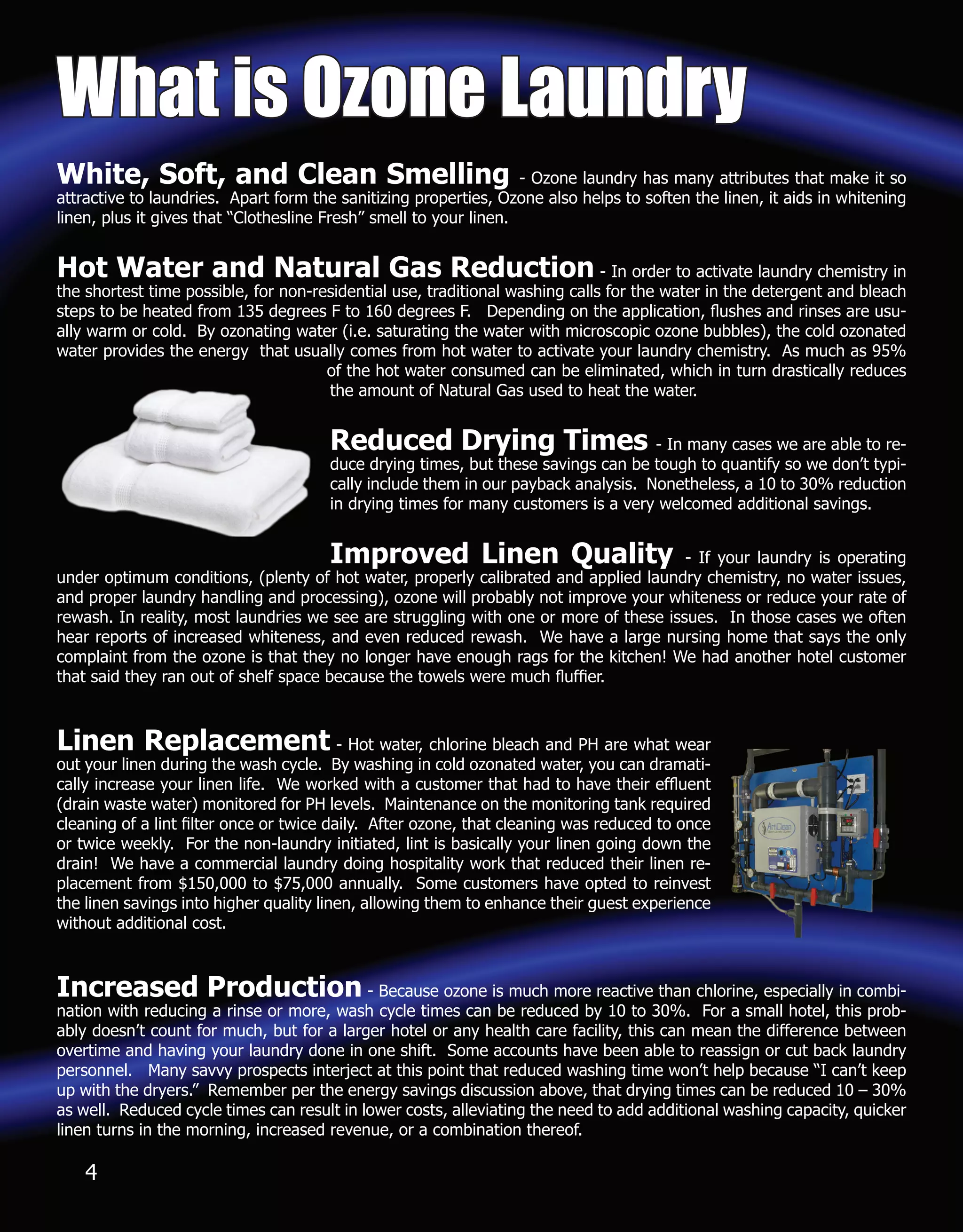 What is Ozone Laundry

White, Soft, and Clean Smelling - Ozone laundry has many attributes that make it so attractive to laundries. Apart form the sanitizing properties, Ozone also helps to soften the linen, it aids in whitening linen, plus it gives that "Clothesline Fresh" smell to your linen.

Hot Water and Natural Gas Reduction - In order to activate laundry chemistry in the shortest time possible, for non-residential use, traditional washing calls for the water in the detergent and bleach steps to be heated from 135 degrees F to 160 degrees F. Depending on the application, flushes and rinses are usually warm or cold. By ozonating water (i.e. saturating the water with microscopic ozone bubbles), the cold ozonated water provides the energy that usually comes from hot water to activate your laundry chemistry. As much as 95% of the hot water consumed can be eliminated, which in turn drastically reduces the amount of Natural Gas used to heat the water.

Reduced Drying Times - In many cases we are able to reduce drying times, but these savings can be tough to quantify so we don't typically include them in our payback analysis. Nonetheless, a 10 to 30% reduction in drying times for many customers is a very welcomed additional savings.

Improved Linen Quality - If your laundry is operating under optimum conditions, (plenty of hot water, properly calibrated and applied laundry chemistry, no water issues, and proper laundry handling and processing), ozone will probably not improve your whiteness or reduce your rate of rewash. In reality, most laundries we see are struggling with one or more of these issues. In those cases we often hear reports of increased whiteness, and even reduced rewash. We have a large nursing home that says the only complaint from the ozone is that they no longer have enough rags for the kitchen! We had another hotel customer that said they ran out of shelf space because the towels were much fluffier.

Linen Replacement - Hot water, chlorine bleach and PH are what wear out your linen during the wash cycle. By washing in cold ozonated water, you can dramatically increase your linen life. We worked with a customer that had to have their effluent (drain waste water) monitored for PH levels. Maintenance on the monitoring tank required cleaning of a lint filter once or twice daily. After ozone, that cleaning was reduced to once or twice weekly. For the non-laundry initiated, lint is basically your linen going down the drain! We have a commercial laundry doing hospitality work that reduced their linen replacement from $150,000 to $75,000 annually. Some customers have opted to reinvest the linen savings into higher quality linen, allowing them to enhance their guest experience without additional cost.

Increased Production - Because ozone is much more reactive than chlorine, especially in combination with reducing a rinse or more, wash cycle times can be reduced by 10 to 30%. For a small hotel, this probably doesn't count for much, but for a larger hotel or any health care facility, this can mean the difference between overtime and having your laundry done in one shift. Some accounts have been able to reassign or cut back laundry personnel. Many savvy prospects interject at this point that reduced washing time won't help because "I can't keep up with the dryers." Remember per the energy savings discussion above, that drying times can be reduced 10 – 30% as well. Reduced cycle times can result in lower costs, alleviating the need to add additional washing capacity, quicker linen turns in the morning, increased revenue, or a combination thereof.

4